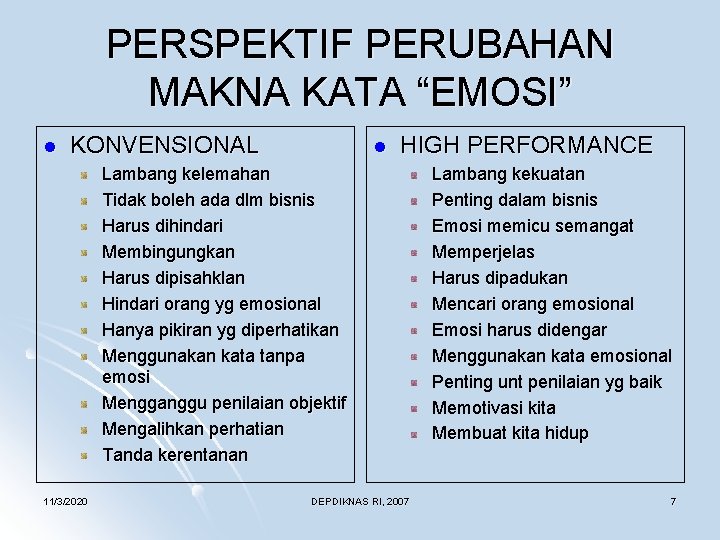 PERSPEKTIF PERUBAHAN MAKNA KATA “EMOSI”

KONVENSIONAL
Lambang kelemahan
Tidak boleh ada dlm bisnis
Harus dihindari
Membingungkan
Harus dipisahklan
Hindari orang yg emosional
Hanya pikiran yg diperhatikan
Menggunakan kata tanpa emosi
Mengganggu penilaian objektif
Mengalihkan perhatian
Tanda kerentanan

HIGH PERFORMANCE
Lambang kekuatan
Penting dalam bisnis
Emosi memicu semangat
Memperjelas
Harus dipadukan
Mencari orang emosional
Emosi harus didengar
Menggunakan kata emosional
Penting unt penilaian yg baik
Memotivasi kita
Membuat kita hidup

11/3/2020
DEPDIKNAS RI, 2007
7